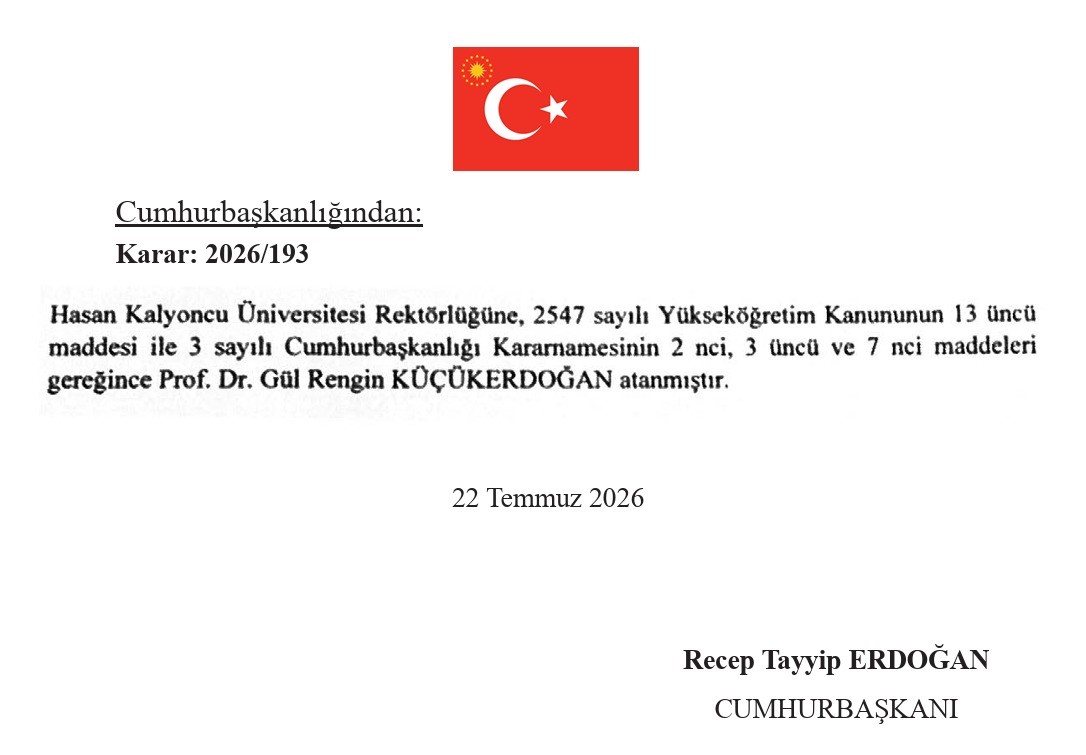 Cumhurbaşkanlığından:
Karar: 2026/193

Hasan Kalyoncu Üniversitesi Rektörlüğüne, 2547 sayılı Yükseköğretim Kanununun 13 üncü maddesi ile 3 sayılı Cumhurbaşkanlığı Kararnamesinin 2 nci, 3 üncü ve 7 nci maddeleri gereğince Prof. Dr. Gül Rengin KÜÇÜKERDOĞAN atanmıştır.

22 Temmuz 2026

Recep Tayyip ERDOĞAN
CUMHURBAŞKANI